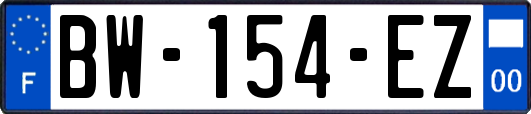 F
BW-154-EZ
00